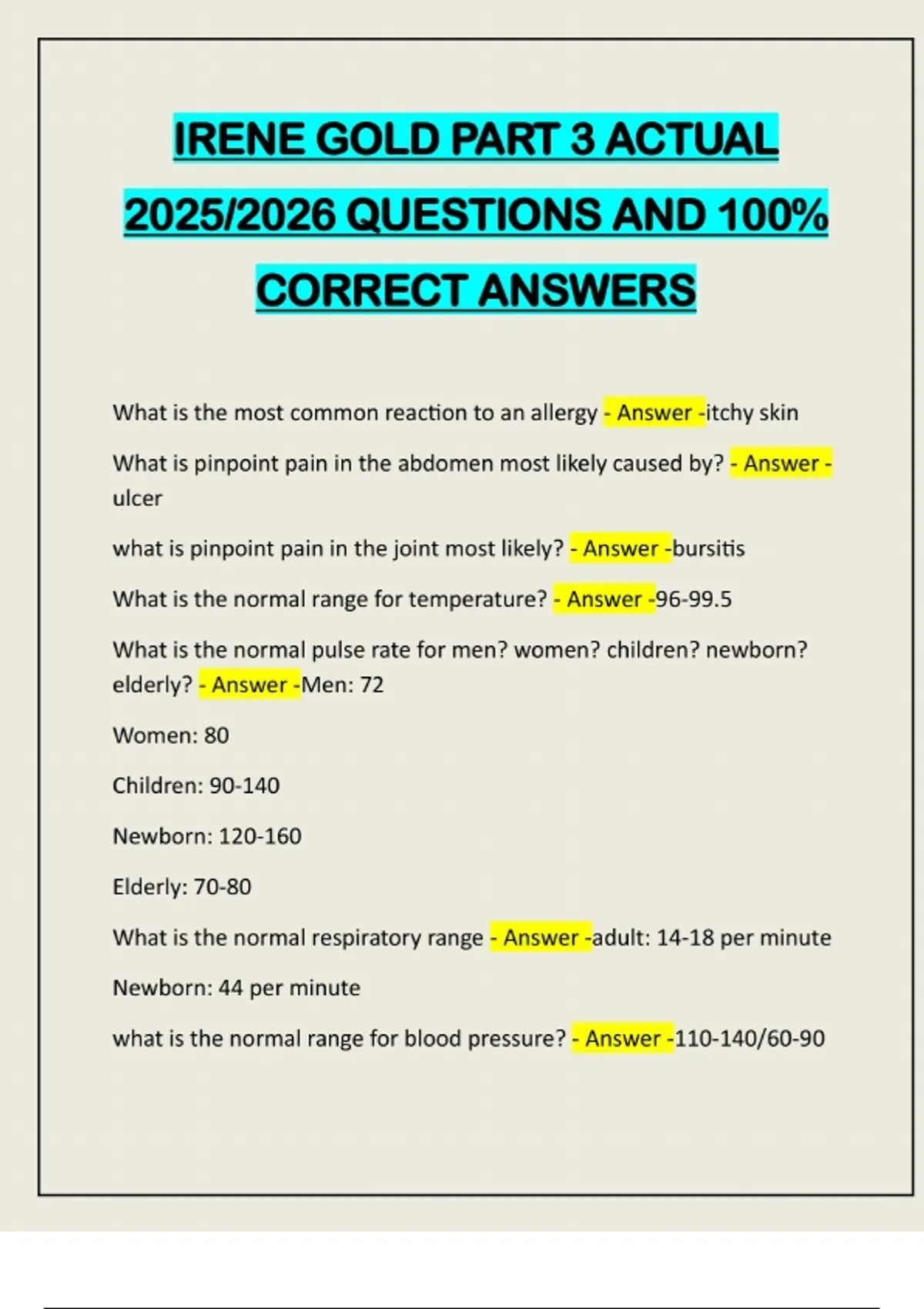 IRENE GOLD PART 3 ACTUAL 2025/2026 QUESTIONS AND 100% CORRECT ANSWERS

What is the most common reaction to an allergy - Answer -itchy skin

What is pinpoint pain in the abdomen most likely caused by? - Answer - ulcer

what is pinpoint pain in the joint most likely? - Answer -bursitis

What is the normal range for temperature? - Answer -96-99.5

What is the normal pulse rate for men? women? children? newborn? elderly? - Answer -Men: 72

Women: 80

Children: 90-140

Newborn: 120-160

Elderly: 70-80

What is the normal respiratory range - Answer -adult: 14-18 per minute

Newborn: 44 per minute

what is the normal range for blood pressure? - Answer -110-140/60-90